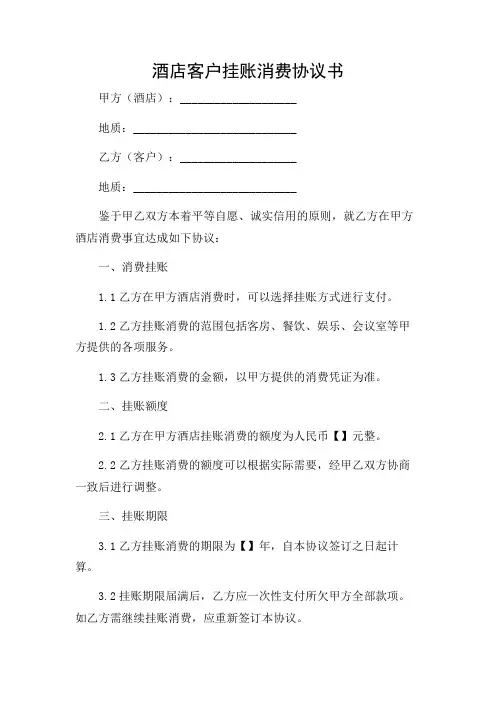 酒店客户挂账消费协议书

甲方（酒店）：____________________

地质：____________________________

乙方（客户）：____________________

地质：____________________________

鉴于甲乙双方本着平等自愿、诚实信用的原则，就乙方在甲方酒店消费事宜达成如下协议：

一、消费挂账

1.1 乙方在甲方酒店消费时，可以选择挂账方式进行支付。

1.2 乙方挂账消费的范围包括客房、餐饮、娱乐、会议室等甲方提供的各项服务。

1.3 乙方挂账消费的金额，以甲方提供的消费凭证为准。

二、挂账额度

2.1 乙方在甲方酒店挂账消费的额度为人民币【】元整。

2.2 乙方挂账消费的额度可以根据实际需要，经甲乙双方协商一致后进行调整。

三、挂账期限

3.1 乙方挂账消费的期限为【】年，自本协议签订之日起计算。

3.2 挂账期限届满后，乙方应一次性支付所欠甲方全部款项。如乙方需继续挂账消费，应重新签订本协议。